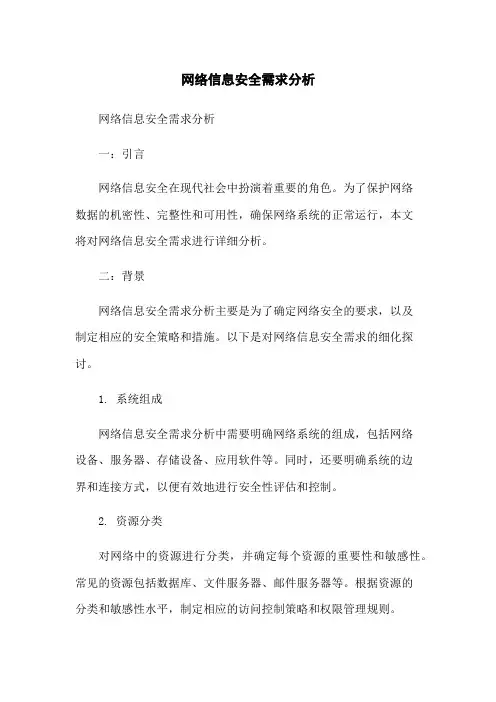 网络信息安全需求分析

网络信息安全需求分析

一：引言

网络信息安全在现代社会中扮演着重要的角色。为了保护网络数据的机密性、完整性和可用性，确保网络系统的正常运行，本文将对网络信息安全需求进行详细分析。

二：背景

网络信息安全需求分析主要是为了确定网络安全的要求，以及制定相应的安全策略和措施。以下是对网络信息安全需求的细化探讨。

1. 系统组成

网络信息安全需求分析中需要明确网络系统的组成，包括网络设备、服务器、存储设备、应用软件等。同时，还要明确系统的边界和连接方式，以便有效地进行安全性评估和控制。

2. 资源分类

对网络中的资源进行分类，并确定每个资源的重要性和敏感性。常见的资源包括数据库、文件服务器、邮件服务器等。根据资源的分类和敏感性水平，制定相应的访问控制策略和权限管理规则。